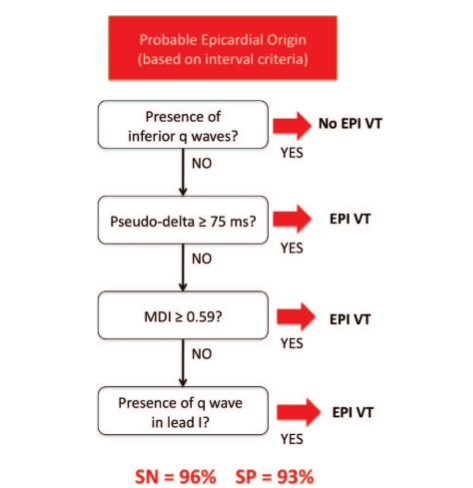 Probable Epicardial Origin
(based on interval criteria)

Presence of inferior q waves?

YES

No EPI VT

NO

Pseudo-delta ≥ 75 ms?

YES

EPI VT

NO

MDI ≥ 0.59?

YES

EPI VT

NO

Presence of q wave in lead I?

YES

EPI VT

SN = 96%   SP = 93%